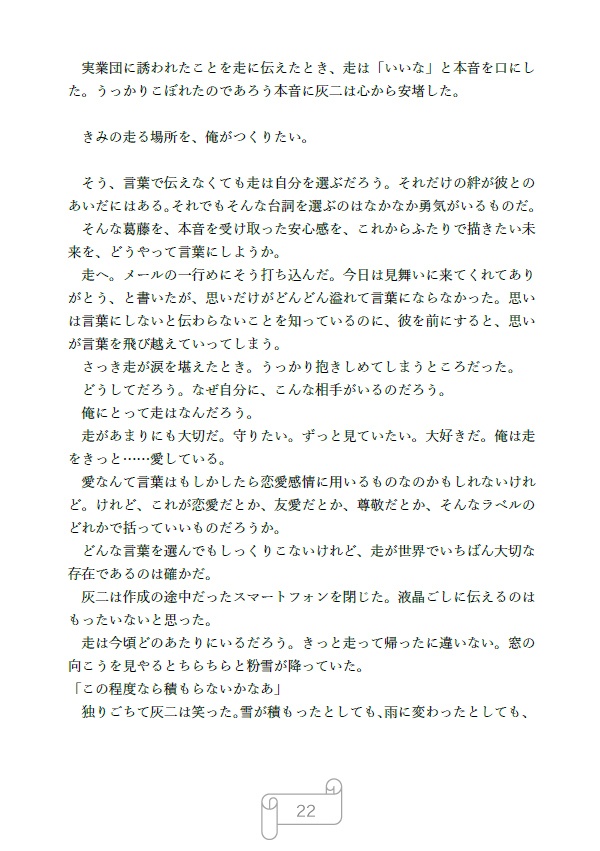 実業団に誘われたことを走に伝えたとき、走は「いいな」と本音を口にした。うっかりこぼれたのであろう本音に灰二は心から安堵した。

きみの走る場所を、俺がつくりたい。

そう、言葉で伝えなくても走は自分を選ぶだろう。それだけの絆が彼とのあいだにはある。それでもそんな台詞を選ぶのはなかなか勇気がいるものだ。
そんな葛藤を、本音を受け取った安心感を、これからふたりで描きたい未来を、どうやって言葉にしようか。
走へ。メールの一行めにそう打ち込んだ。今日は見舞いに来てくれてありがとう、と書いたが、思いだけがどんどん溢れて言葉にならなかった。思いは言葉にしないと伝わらないことを知っているのに、彼を前にすると、思いが言葉を飛び越えていってしまう。
さっき走が涙を堪えたとき。うっかり抱きしめてしまうところだった。
どうしてだろう。なぜ自分に、こんな相手がいるのだろう。
俺にとって走はなんだろう。
走があまりにも大切だ。守りたい。ずっと見ていたい。大好きだ。俺は走をきっと……愛している。
愛なんて言葉はもしかしたら恋愛感情に用いるものなのかもしれないけれど。けれど、これが恋愛だとか、友愛だとか、尊敬だとか、そんなラベルのどれかで括っていいものだろうか。
どんな言葉を選んでもしっくりこないけれど、走が世界でいちばん大切な存在であるのは確かだ。
灰二は作成の途中だったスマートフォンを閉じた。液晶ごしに伝えるのはもったいないと思った。
走は今頃どのあたりにいるだろう。きっと走って帰ったに違いない。窓の向こうを見やるとちらちらと粉雪が降っていた。
「この程度なら積もらないかなあ」
独りごちて灰二は笑った。雪が積もったとしても、雨に変わったとしても、

22